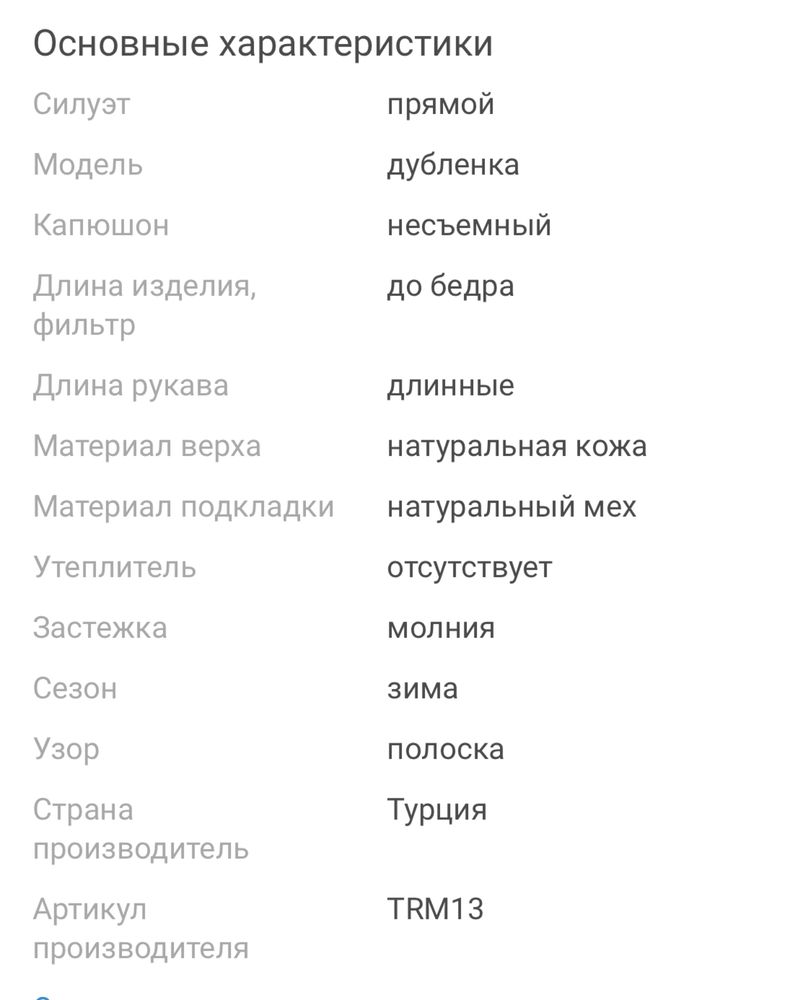 Основные характеристики

| | |
|---|---|
| Силуэт | прямой |
| Модель | дубленка |
| Капюшон | несъемный |
| Длина изделия, фильтр | до бедра |
| Длина рукава | длинные |
| Материал верха | натуральная кожа |
| Материал подкладки | натуральный мех |
| Утеплитель | отсутствует |
| Застежка | молния |
| Сезон | зима |
| Узор | полоска |
| Страна производитель | Турция |
| Артикул производителя | TRM13 |